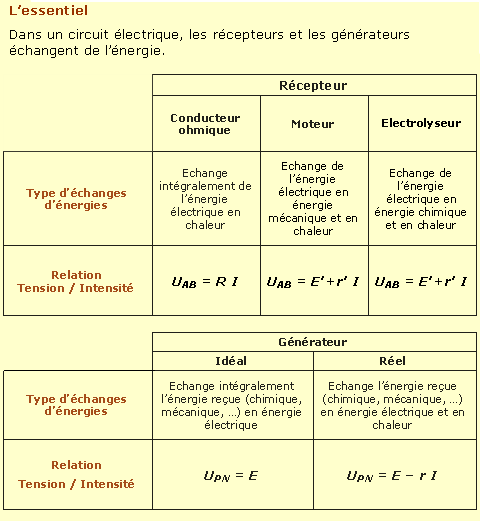 L'essentiel

Dans un circuit électrique, les récepteurs et les générateurs échangent de l'énergie.

| | Récepteur | | |
|---|---|---|---|
| | Conducteur ohmique | Moteur | Electrolyseur |
| Type d'échanges d'énergies | Echange intégralement de l'énergie électrique en chaleur | Echange de l'énergie électrique en énergie mécanique et en chaleur | Echange de l'énergie électrique en énergie chimique et en chaleur |
| Relation Tension / Intensité | $U_{AB} = R\ I$ | $U_{AB} = E' + r'\ I$ | $U_{AB} = E' + r'\ I$ |

| | Générateur | |
|---|---|---|
| | Idéal | Réel |
| Type d'échanges d'énergies | Echange intégralement l'énergie reçue (chimique, mécanique, ...) en énergie électrique | Echange l'énergie reçue (chimique, mécanique, ...) en énergie électrique et en chaleur |
| Relation Tension / Intensité | $U_{PN} = E$ | $U_{PN} = E - r\ I$ |